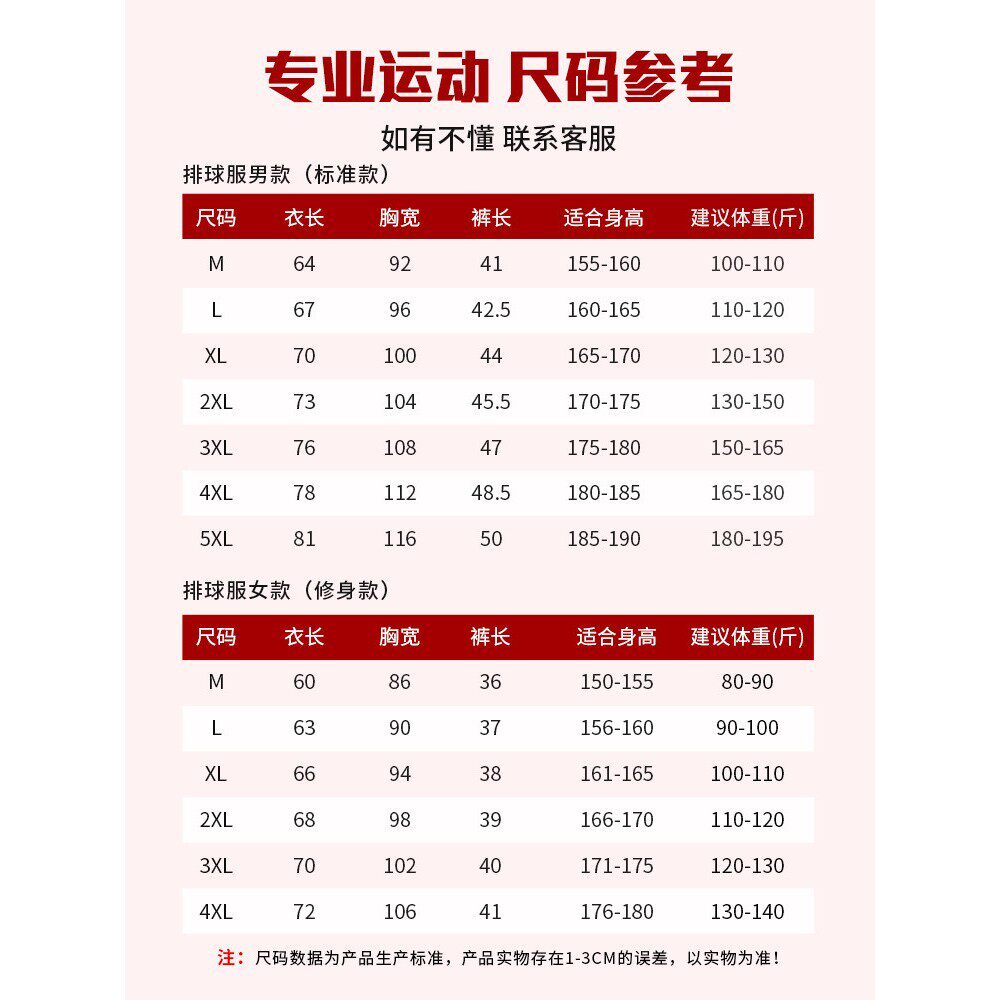 专业运动 尺码参考

如有不懂 联系客服

排球服男款（标准款）

| 尺码 | 衣长 | 胸宽 | 裤长 | 适合身高 | 建议体重(斤) |
|---|---|---|---|---|---|
| M | 64 | 92 | 41 | 155-160 | 100-110 |
| L | 67 | 96 | 42.5 | 160-165 | 110-120 |
| XL | 70 | 100 | 44 | 165-170 | 120-130 |
| 2XL | 73 | 104 | 45.5 | 170-175 | 130-150 |
| 3XL | 76 | 108 | 47 | 175-180 | 150-165 |
| 4XL | 78 | 112 | 48.5 | 180-185 | 165-180 |
| 5XL | 81 | 116 | 50 | 185-190 | 180-195 |

排球服女款（修身款）

| 尺码 | 衣长 | 胸宽 | 裤长 | 适合身高 | 建议体重(斤) |
|---|---|---|---|---|---|
| M | 60 | 86 | 36 | 150-155 | 80-90 |
| L | 63 | 90 | 37 | 156-160 | 90-100 |
| XL | 66 | 94 | 38 | 161-165 | 100-110 |
| 2XL | 68 | 98 | 39 | 166-170 | 110-120 |
| 3XL | 70 | 102 | 40 | 171-175 | 120-130 |
| 4XL | 72 | 106 | 41 | 176-180 | 130-140 |

注：尺码数据为产品生产标准，产品实物存在1-3CM的误差，以实物为准！